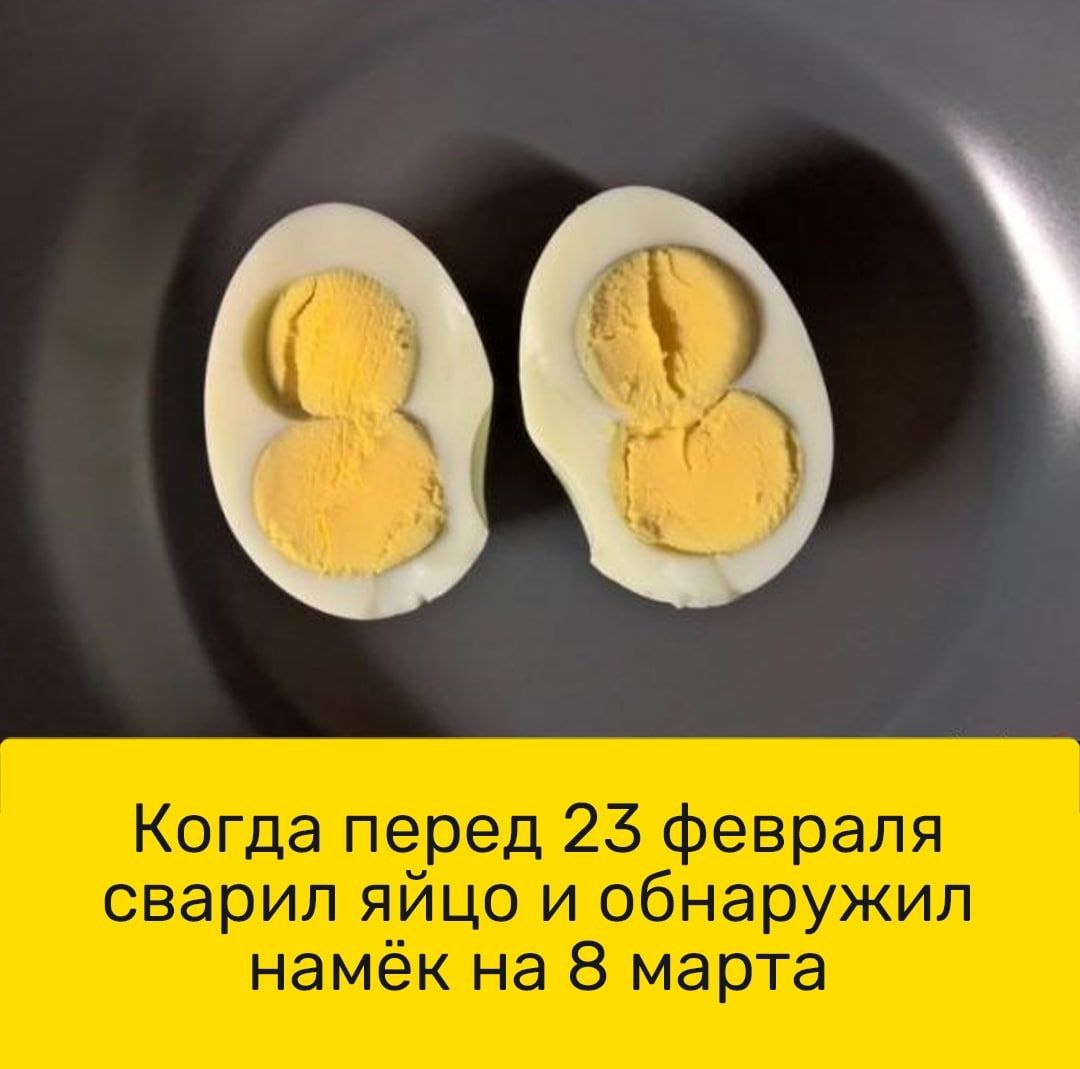 Когда перед 23 февраля сварил яйцо и обнаружил намёк на 8 марта